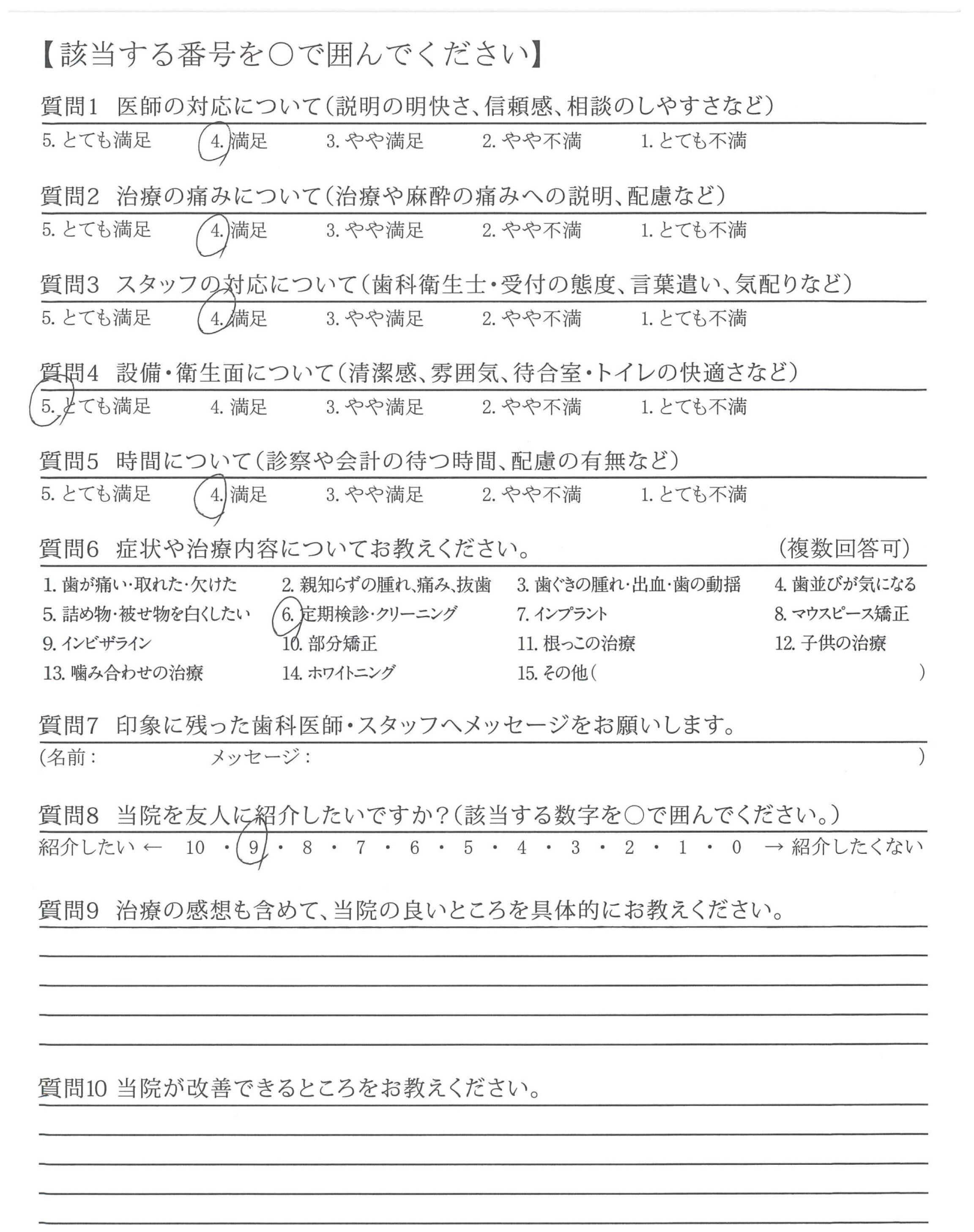 【該当する番号を○で囲んでください】

質問1　医師の対応について（説明の明快さ、信頼感、相談のしやすさなど）
5. とても満足　4. 満足　3. やや満足　2. やや不満　1. とても不満

質問2　治療の痛みについて（治療や麻酔の痛みへの説明、配慮など）
5. とても満足　4. 満足　3. やや満足　2. やや不満　1. とても不満

質問3　スタッフの対応について（歯科衛生士・受付の態度、言葉遣い、気配りなど）
5. とても満足　4. 満足　3. やや満足　2. やや不満　1. とても不満

質問4　設備・衛生面について（清潔感、雰囲気、待合室・トイレの快適さなど）
5. とても満足　4. 満足　3. やや満足　2. やや不満　1. とても不満

質問5　時間について（診察や会計の待つ時間、配慮の有無など）
5. とても満足　4. 満足　3. やや満足　2. やや不満　1. とても不満

質問6　症状や治療内容についてお教えください。　（複数回答可）
1. 歯が痛い・取れた・欠けた　2. 親知らずの腫れ、痛み、抜歯　3. 歯ぐきの腫れ・出血・歯の動揺　4. 歯並びが気になる
5. 詰め物・被せ物を白くしたい　6. 定期検診・クリーニング　7. インプラント　8. マウスピース矯正
9. インビザライン　10. 部分矯正　11. 根っこの治療　12. 子供の治療
13. 噛み合わせの治療　14. ホワイトニング　15. その他（　）

質問7　印象に残った歯科医師・スタッフへメッセージをお願いします。
（名前：　メッセージ：　）

質問8　当院を友人に紹介したいですか？（該当する数字を○で囲んでください。）
紹介したい ← 10 ・ 9 ・ 8 ・ 7 ・ 6 ・ 5 ・ 4 ・ 3 ・ 2 ・ 1 ・ 0 → 紹介したくない

質問9　治療の感想も含めて、当院の良いところを具体的にお教えください。

質問10 当院が改善できるところをお教えください。